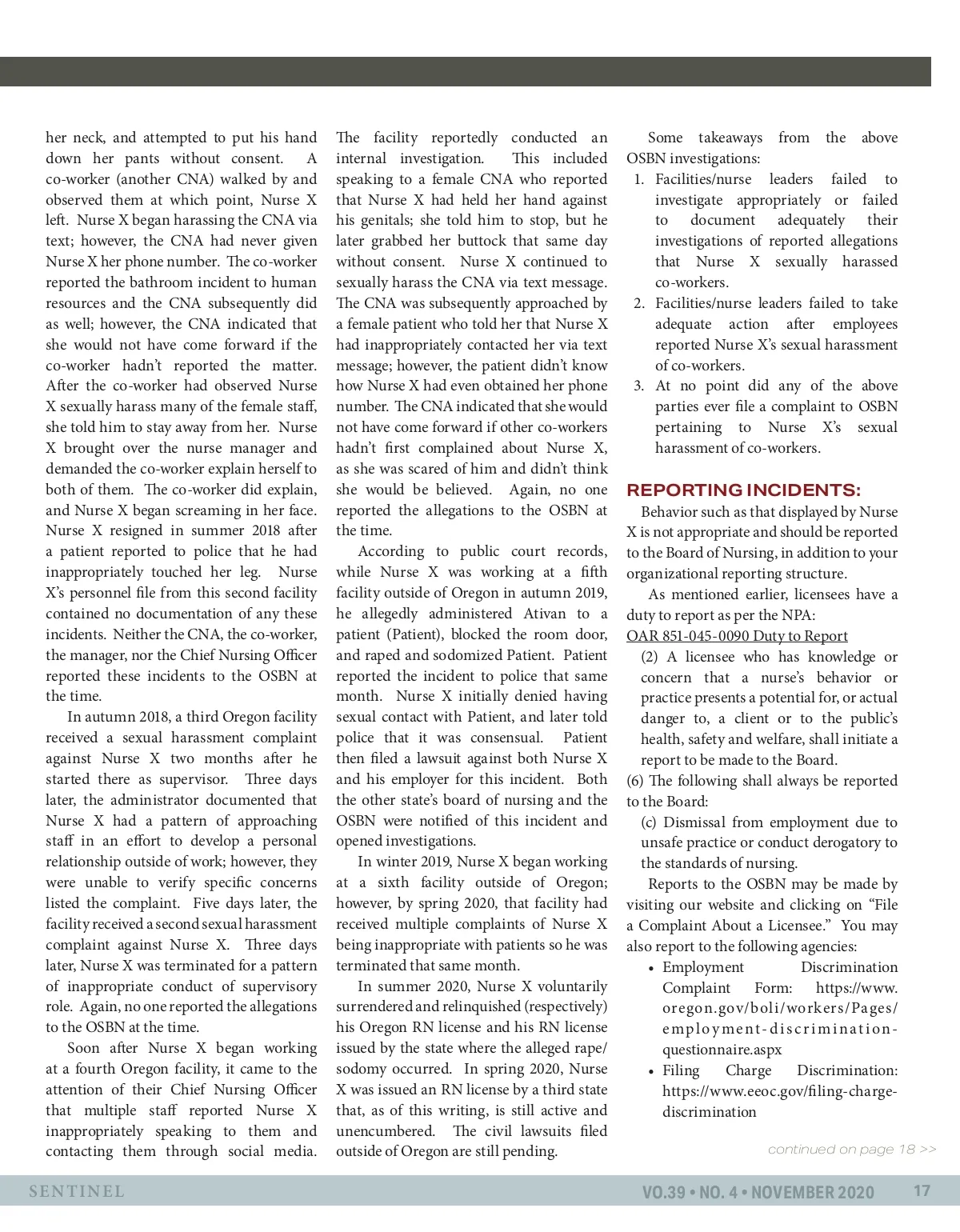 her neck, and attempted to put his hand down her pants without consent. A co-worker (another CNA) walked by and observed them at which point, Nurse X left. Nurse X began harassing the CNA via text; however, the CNA had never given Nurse X her phone number. The co-worker reported the bathroom incident to human resources and the CNA subsequently did as well; however, the CNA indicated that she would not have come forward if the co-worker hadn't reported the matter. After the co-worker had observed Nurse X sexually harass many of the female staff, she told him to stay away from her. Nurse X brought over the nurse manager and demanded the co-worker explain herself to both of them. The co-worker did explain, and Nurse X began screaming in her face. Nurse X resigned in summer 2018 after a patient reported to police that he had inappropriately touched her leg. Nurse X's personnel file from this second facility contained no documentation of any these incidents. Neither the CNA, the co-worker, the manager, nor the Chief Nursing Officer reported these incidents to the OSBN at the time.

In autumn 2018, a third Oregon facility received a sexual harassment complaint against Nurse X two months after he started there as supervisor. Three days later, the administrator documented that Nurse X had a pattern of approaching staff in an effort to develop a personal relationship outside of work; however, they were unable to verify specific concerns listed the complaint. Five days later, the facility received a second sexual harassment complaint against Nurse X. Three days later, Nurse X was terminated for a pattern of inappropriate conduct of supervisory role. Again, no one reported the allegations to the OSBN at the time.

Soon after Nurse X began working at a fourth Oregon facility, it came to the attention of their Chief Nursing Officer that multiple staff reported Nurse X inappropriately speaking to them and contacting them through social media. The facility reportedly conducted an internal investigation. This included speaking to a female CNA who reported that Nurse X had held her hand against his genitals; she told him to stop, but he later grabbed her buttock that same day without consent. Nurse X continued to sexually harass the CNA via text message. The CNA was subsequently approached by a female patient who told her that Nurse X had inappropriately contacted her via text message; however, the patient didn't know how Nurse X had even obtained her phone number. The CNA indicated that she would not have come forward if other co-workers hadn't first complained about Nurse X, as she was scared of him and didn't think she would be believed. Again, no one reported the allegations to the OSBN at the time.

According to public court records, while Nurse X was working at a fifth facility outside of Oregon in autumn 2019, he allegedly administered Ativan to a patient (Patient), blocked the room door, and raped and sodomized Patient. Patient reported the incident to police that same month. Nurse X initially denied having sexual contact with Patient, and later told police that it was consensual. Patient then filed a lawsuit against both Nurse X and his employer for this incident. Both the other state's board of nursing and the OSBN were notified of this incident and opened investigations.

In winter 2019, Nurse X began working at a sixth facility outside of Oregon; however, by spring 2020, that facility had received multiple complaints of Nurse X being inappropriate with patients so he was terminated that same month.

In summer 2020, Nurse X voluntarily surrendered and relinquished (respectively) his Oregon RN license and his RN license issued by the state where the alleged rape/sodomy occurred. In spring 2020, Nurse X was issued an RN license by a third state that, as of this writing, is still active and unencumbered. The civil lawsuits filed outside of Oregon are still pending.

Some takeaways from the above OSBN investigations:
1. Facilities/nurse leaders failed to investigate appropriately or failed to document adequately their investigations of reported allegations that Nurse X sexually harassed co-workers.
2. Facilities/nurse leaders failed to take adequate action after employees reported Nurse X's sexual harassment of co-workers.
3. At no point did any of the above parties ever file a complaint to OSBN pertaining to Nurse X's sexual harassment of co-workers.

REPORTING INCIDENTS:
Behavior such as that displayed by Nurse X is not appropriate and should be reported to the Board of Nursing, in addition to your organizational reporting structure.

As mentioned earlier, licensees have a duty to report as per the NPA:
OAR 851-045-0090 Duty to Report
(2) A licensee who has knowledge or concern that a nurse's behavior or practice presents a potential for, or actual danger to, a client or to the public's health, safety and welfare, shall initiate a report to be made to the Board.
(6) The following shall always be reported to the Board:
(c) Dismissal from employment due to unsafe practice or conduct derogatory to the standards of nursing.

Reports to the OSBN may be made by visiting our website and clicking on "File a Complaint About a Licensee." You may also report to the following agencies:
• Employment Discrimination Complaint Form: https://www.oregon.gov/boli/workers/Pages/employment-discrimination-questionnaire.aspx
• Filing Charge Discrimination: https://www.eeoc.gov/filing-charge-discrimination

continued on page 18 >>

SENTINEL
VO.39 • NO. 4 • NOVEMBER 2020
17